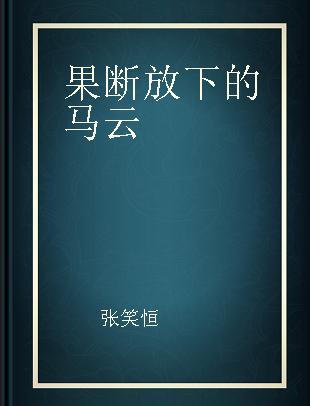 果断放下的马云

张笑恒